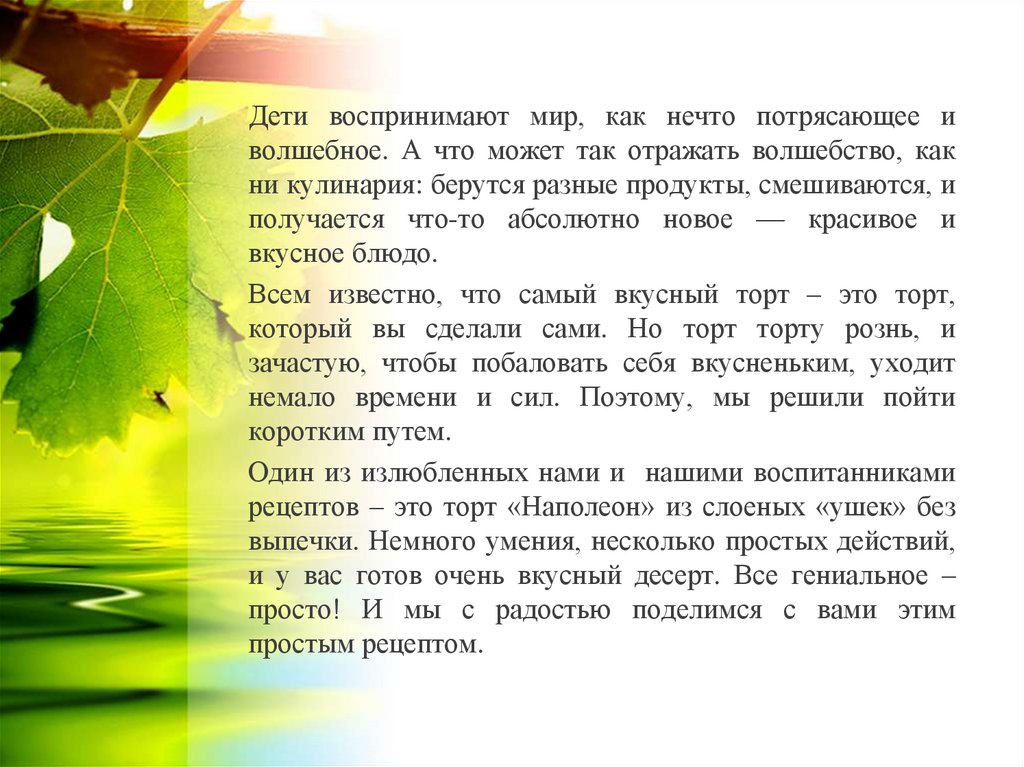 Дети воспринимают мир, как нечто потрясающее и волшебное. А что может так отражать волшебство, как ни кулинария: берутся разные продукты, смешиваются, и получается что-то абсолютно новое — красивое и вкусное блюдо.

Всем известно, что самый вкусный торт – это торт, который вы сделали сами. Но торт торту рознь, и зачастую, чтобы побаловать себя вкусненьким, уходит немало времени и сил. Поэтому, мы решили пойти коротким путем.

Один из излюбленных нами и нашими воспитанниками рецептов – это торт «Наполеон» из слоеных «ушек» без выпечки. Немного умения, несколько простых действий, и у вас готов очень вкусный десерт. Все гениальное – просто! И мы с радостью поделимся с вами этим простым рецептом.